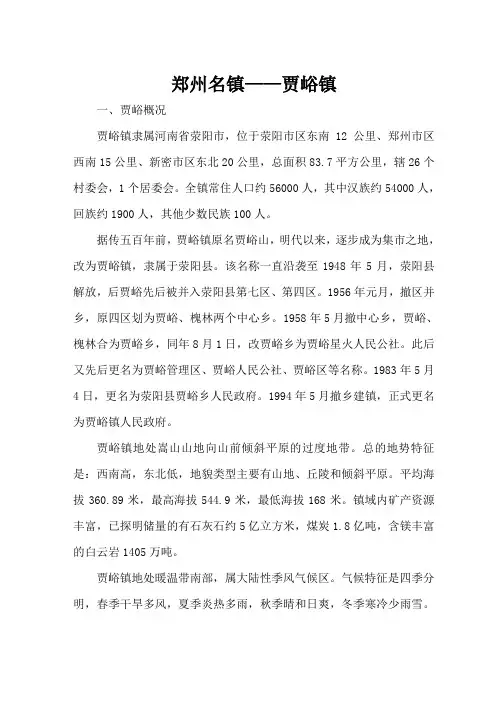 郑州名镇——贾峪镇

一、贾峪概况

贾峪镇隶属河南省荥阳市，位于荥阳市区东南 12 公里、郑州市区西南 15 公里、新密市区东北 20 公里，总面积 83.7 平方公里，辖 26 个村委会，1 个居委会。全镇常住人口约 56000 人，其中汉族约 54000 人，回族约 1900 人，其他少数民族 100 人。

据传五百年前，贾峪镇原名贾峪山，明代以来，逐步成为集市之地，改为贾峪镇，隶属于荥阳县。该名称一直沿袭至 1948 年 5 月，荥阳县解放，后贾峪先后被并入荥阳县第七区、第四区。1956 年元月，撤区并乡，原四区划为贾峪、槐林两个中心乡。1958 年 5 月撤中心乡，贾峪、槐林合为贾峪乡，同年 8 月 1 日，改贾峪乡为贾峪星火人民公社。此后又先后更名为贾峪管理区、贾峪人民公社、贾峪区等名称。1983 年 5 月 4 日，更名为荥阳县贾峪乡人民政府。1994 年 5 月撤乡建镇，正式更名为贾峪镇人民政府。

贾峪镇地处嵩山山地向山前倾斜平原的过度地带。总的地势特征是：西南高，东北低，地貌类型主要有山地、丘陵和倾斜平原。平均海拔 360.89 米，最高海拔 544.9 米，最低海拔 168 米。镇域内矿产资源丰富，已探明储量的有石灰石约 5 亿立方米，煤炭 1.8 亿吨，含镁丰富的白云岩 1405 万吨。

贾峪镇地处暖温带南部，属大陆性季风气候区。气候特征是四季分明，春季干旱多风，夏季炎热多雨，秋季晴和日爽，冬季寒冷少雨雪。